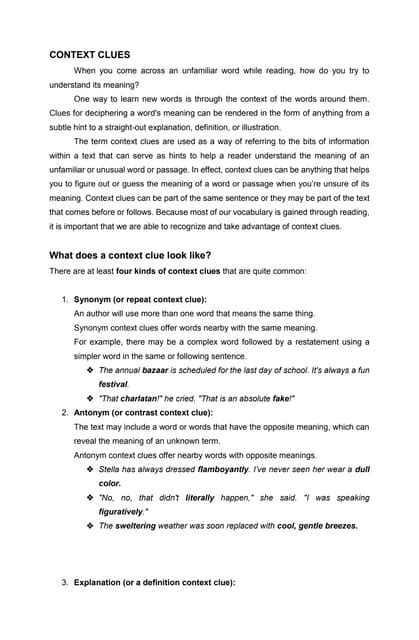 CONTEXT CLUES

When you come across an unfamiliar word while reading, how do you try to understand its meaning?

One way to learn new words is through the context of the words around them. Clues for deciphering a word's meaning can be rendered in the form of anything from a subtle hint to a straight-out explanation, definition, or illustration.

The term context clues are used as a way of referring to the bits of information within a text that can serve as hints to help a reader understand the meaning of an unfamiliar or unusual word or passage. In effect, context clues can be anything that helps you to figure out or guess the meaning of a word or passage when you're unsure of its meaning. Context clues can be part of the same sentence or they may be part of the text that comes before or follows. Because most of our vocabulary is gained through reading, it is important that we are able to recognize and take advantage of context clues.

What does a context clue look like?

There are at least four kinds of context clues that are quite common:

1. Synonym (or repeat context clue):

An author will use more than one word that means the same thing.

Synonym context clues offer words nearby with the same meaning.

For example, there may be a complex word followed by a restatement using a simpler word in the same or following sentence.

❖ The annual bazaar is scheduled for the last day of school. It's always a fun festival.

❖ "That charlatan!" he cried. "That is an absolute fake!"

2. Antonym (or contrast context clue):

The text may include a word or words that have the opposite meaning, which can reveal the meaning of an unknown term.

Antonym context clues offer nearby words with opposite meanings.

❖ Stella has always dressed flamboyantly. I've never seen her wear a dull color.

❖ "No, no, that didn't literally happen," she said. "I was speaking figuratively."

❖ The sweltering weather was soon replaced with cool, gentle breezes.

3. Explanation (or a definition context clue):